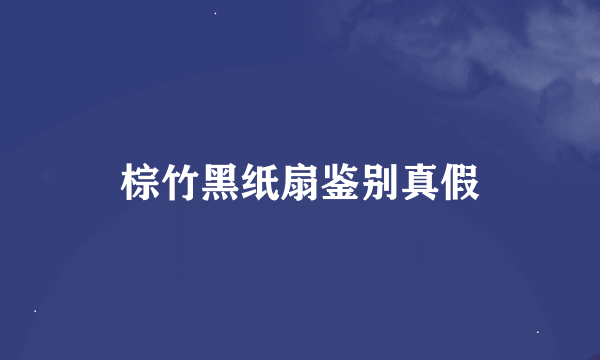 棕竹黑纸扇鉴别真假